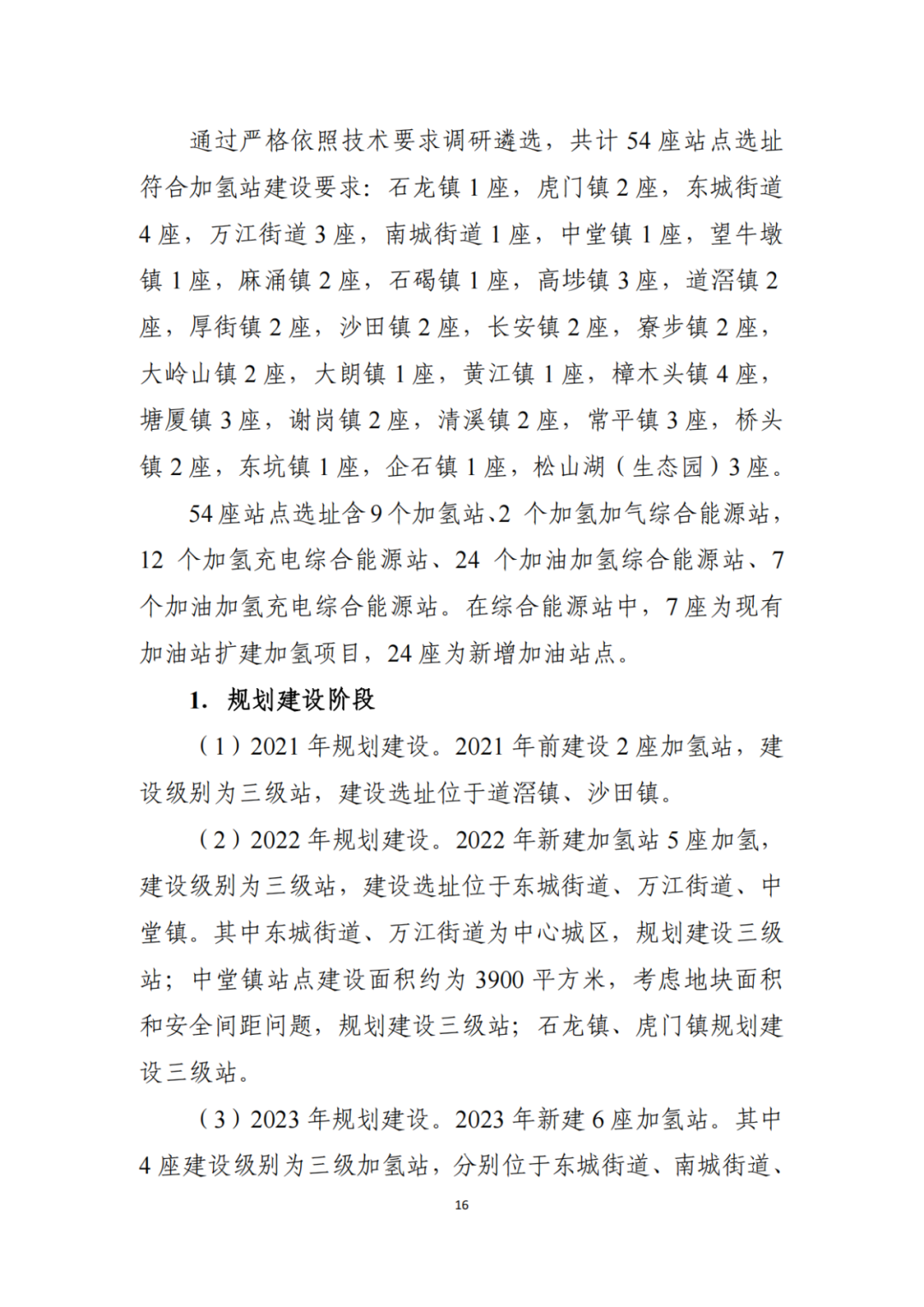 通过严格依照技术要求调研遴选，共计 54 座站点选址符合加氢站建设要求：石龙镇 1 座，虎门镇 2 座，东城街道 4 座，万江街道 3 座，南城街道 1 座，中堂镇 1 座，望牛墩镇 1 座，麻涌镇 2 座，石碣镇 1 座，高埗镇 3 座，道滘镇 2 座，厚街镇 2 座，沙田镇 2 座，长安镇 2 座，寮步镇 2 座，大岭山镇 2 座，大朗镇 1 座，黄江镇 1 座，樟木头镇 4 座，塘厦镇 3 座，谢岗镇 2 座，清溪镇 2 座，常平镇 3 座，桥头镇 2 座，东坑镇 1 座，企石镇 1 座，松山湖（生态园）3 座。

54 座站点选址含 9 个加氢站、2 个加氢加气综合能源站，12 个加氢充电综合能源站、24 个加油加氢综合能源站、7 个加油加氢充电综合能源站。在综合能源站中，7 座为现有加油站扩建加氢项目，24 座为新增加油站点。

1. 规划建设阶段

（1）2021 年规划建设。2021 年前建设 2 座加氢站，建设级别为三级站，建设选址位于道滘镇、沙田镇。

（2）2022 年规划建设。2022 年新建加氢站 5 座加氢，建设级别为三级站，建设选址位于东城街道、万江街道、中堂镇。其中东城街道、万江街道为中心城区，规划建设三级站；中堂镇站点建设面积约为 3900 平方米，考虑地块面积和安全间距问题，规划建设三级站；石龙镇、虎门镇规划建设三级站。

（3）2023 年规划建设。2023 年新建 6 座加氢站。其中 4 座建设级别为三级加氢站，分别位于东城街道、南城街道、

16